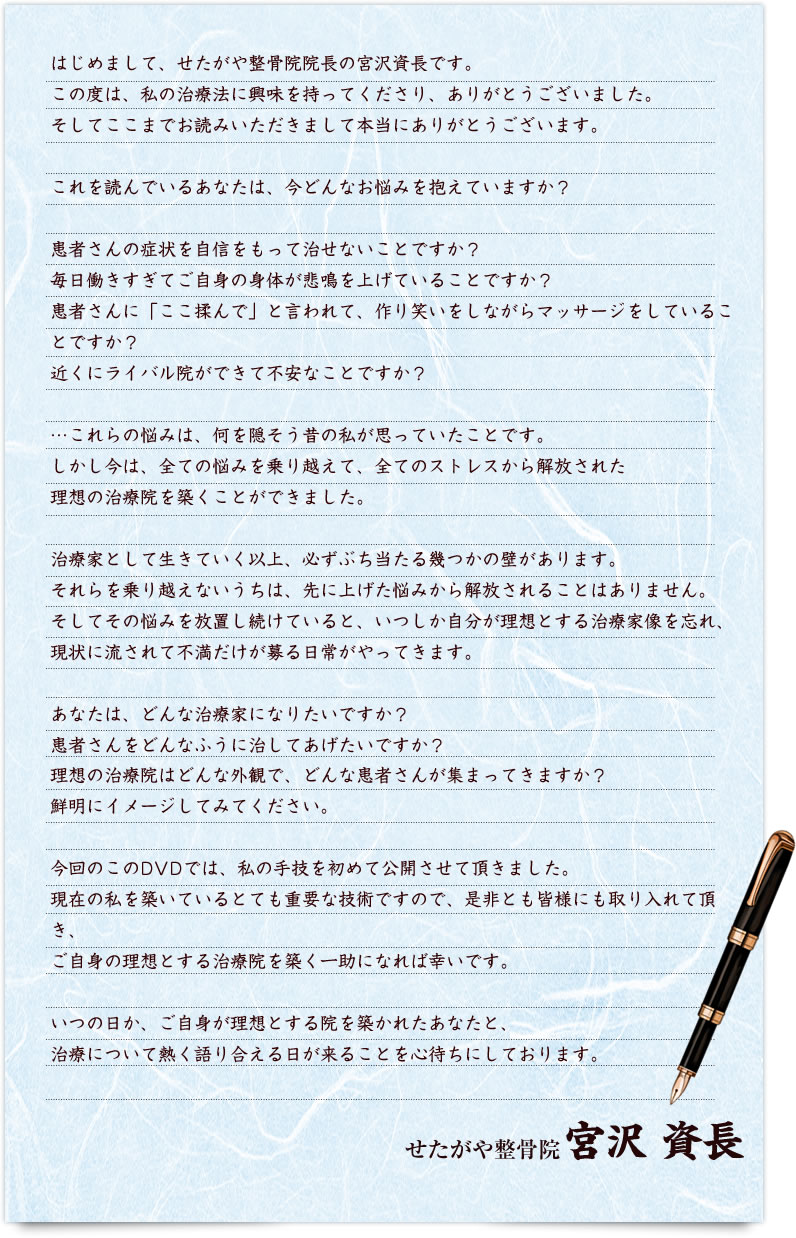 はじめまして、せたがや整骨院院長の宮沢資長です。
この度は、私の治療法に興味を持ってくださり、ありがとうございました。
そしてここまでお読みいただきまして本当にありがとうございます。

これを読んでいるあなたは、今どんなお悩みを抱えていますか？

患者さんの症状を自信をもって治せないことですか？
毎日働きすぎてご自身の身体が悲鳴を上げていることですか？
患者さんに「ここ揉んで」と言われて、作り笑いをしながらマッサージをしていることですか？
近くにライバル院ができて不安なことですか？

…これらの悩みは、何を隠そう昔の私が思っていたことです。
しかし今は、全ての悩みを乗り越えて、全てのストレスから解放された
理想の治療院を築くことができました。

治療家として生きていく以上、必ずぶち当たる幾つかの壁があります。
それらを乗り越えないうちは、先に上げた悩みから解放されることはありません。
そしてその悩みを放置し続けていると、いつしか自分が理想とする治療家像を忘れ、
現状に流されて不満だけが募る日常がやってきます。

あなたは、どんな治療家になりたいですか？
患者さんをどんなふうに治してあげたいですか？
理想の治療院はどんな外観で、どんな患者さんが集まってきますか？
鮮明にイメージしてみてください。

今回のこのDVDでは、私の手技を初めて公開させて頂きました。
現在の私を築いているとても重要な技術ですので、是非とも皆様にも取り入れて頂き、
ご自身の理想とする治療院を築く一助になれば幸いです。

いつの日か、ご自身が理想とする院を築かれたあなたと、
治療について熱く語り合える日が来ることを心待ちにしております。

せたがや整骨院 宮沢 資長